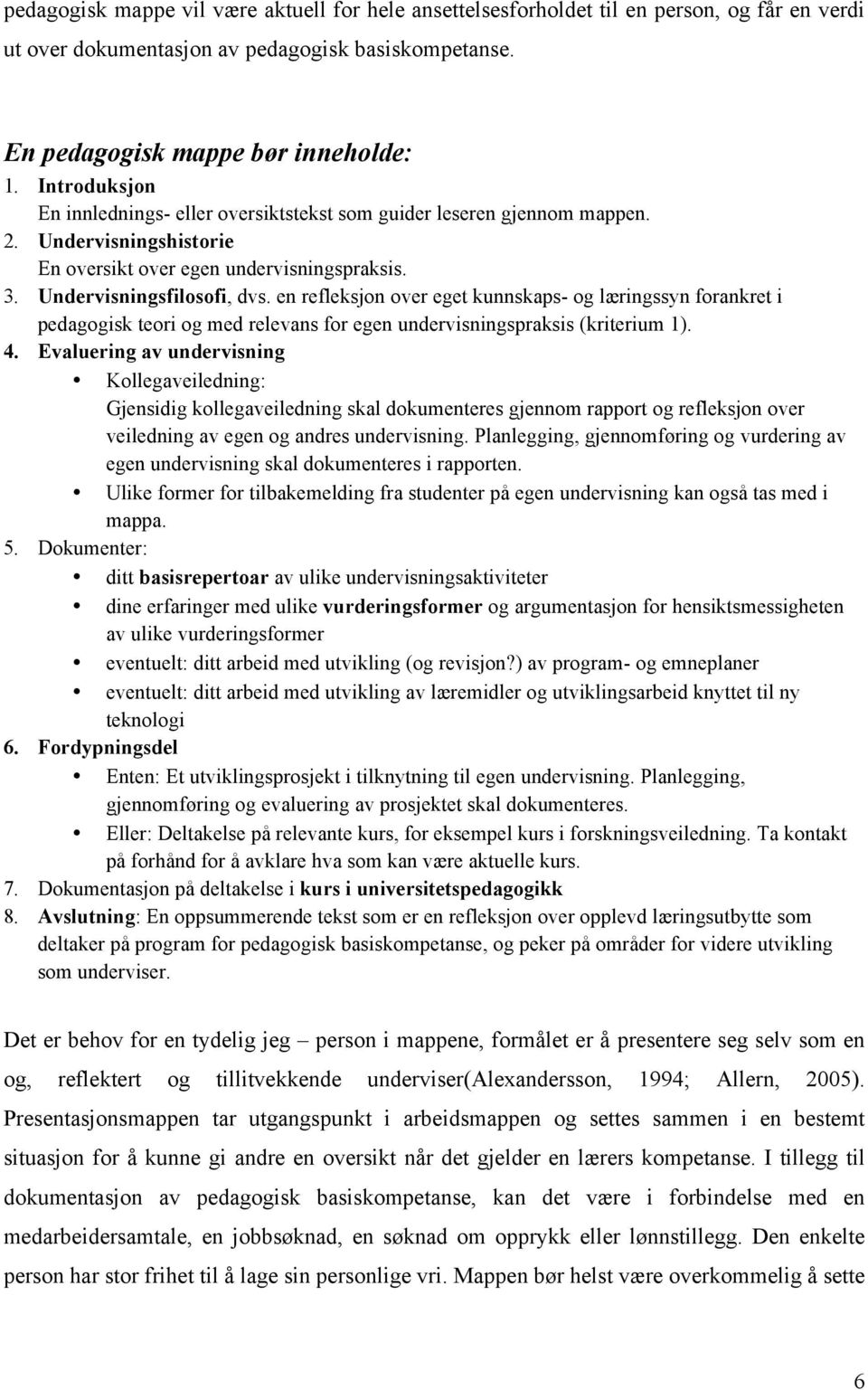 pedagogisk mappe vil være aktuell for hele ansettelsesforholdet til en person, og får en verdi ut over dokumentasjon av pedagogisk basiskompetanse.

En pedagogisk mappe bør inneholde:
1. Introduksjon
En innlednings- eller oversiktstekst som guider leseren gjennom mappen.
2. Undervisningshistorie
En oversikt over egen undervisningspraksis.
3. Undervisningsfilosofi, dvs. en refleksjon over eget kunnskaps- og læringssyn forankret i pedagogisk teori og med relevans for egen undervisningspraksis (kriterium 1).
4. Evaluering av undervisning
• Kollegaveiledning:
Gjensidig kollegaveiledning skal dokumenteres gjennom rapport og refleksjon over veiledning av egen og andres undervisning. Planlegging, gjennomføring og vurdering av egen undervisning skal dokumenteres i rapporten.
• Ulike former for tilbakemelding fra studenter på egen undervisning kan også tas med i mappa.
5. Dokumenter:
• ditt basisrepertoar av ulike undervisningsaktiviteter
• dine erfaringer med ulike vurderingsformer og argumentasjon for hensiktsmessigheten av ulike vurderingsformer
• eventuelt: ditt arbeid med utvikling (og revisjon?) av program- og emneplaner
• eventuelt: ditt arbeid med utvikling av læremidler og utviklingsarbeid knyttet til ny teknologi
6. Fordypningsdel
• Enten: Et utviklingsprosjekt i tilknytning til egen undervisning. Planlegging, gjennomføring og evaluering av prosjektet skal dokumenteres.
• Eller: Deltakelse på relevante kurs, for eksempel kurs i forskningsveiledning. Ta kontakt på forhånd for å avklare hva som kan være aktuelle kurs.
7. Dokumentasjon på deltakelse i kurs i universitetspedagogikk
8. Avslutning: En oppsummerende tekst som er en refleksjon over opplevd læringsutbytte som deltaker på program for pedagogisk basiskompetanse, og peker på områder for videre utvikling som underviser.

Det er behov for en tydelig jeg – person i mappene, formålet er å presentere seg selv som en og, reflektert og tillitvekkende underviser(Alexandersson, 1994; Allern, 2005). Presentasjonsmappen tar utgangspunkt i arbeidsmappen og settes sammen i en bestemt situasjon for å kunne gi andre en oversikt når det gjelder en lærers kompetanse. I tillegg til dokumentasjon av pedagogisk basiskompetanse, kan det være i forbindelse med en medarbeidersamtale, en jobbsøknad, en søknad om opprykk eller lønnstillegg. Den enkelte person har stor frihet til å lage sin personlige vri. Mappen bør helst være overkommelig å sette

6